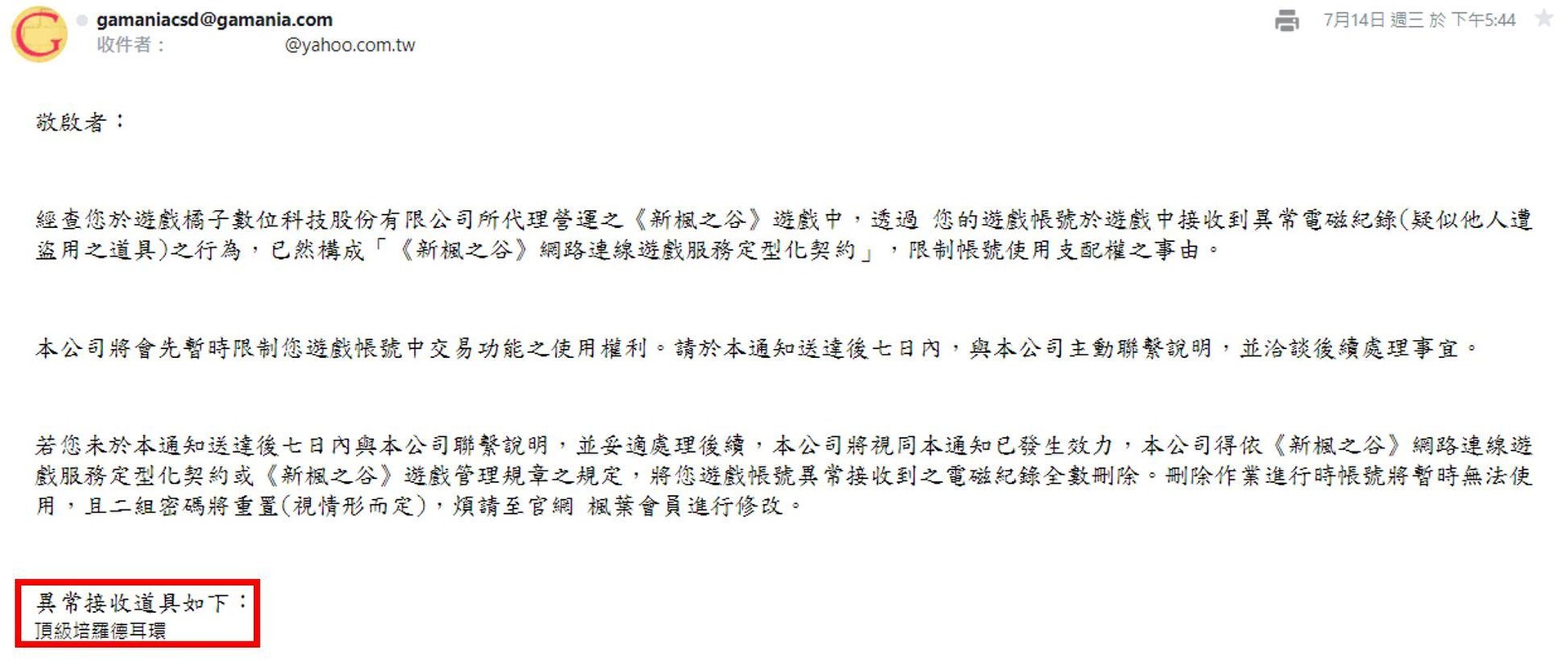 gamaniacsd@gamania.com
收件者： @yahoo.com.tw

7月14日 週三 於 下午5:44

敬啟者：

經查您於遊戲橘子數位科技股份有限公司所代理營運之《新楓之谷》遊戲中，透過 您的遊戲帳號於遊戲中接收到異常電磁紀錄(疑似他人遭盜用之道具)之行為，已然構成「《新楓之谷》網路連線遊戲服務定型化契約」，限制帳號使用支配權之事由。

本公司將會先暫時限制您遊戲帳號中交易功能之使用權利。請於本通知送達後七日內，與本公司主動聯繫說明，並洽談後續處理事宜。

若您未於本通知送達後七日內與本公司聯繫說明，並妥適處理後續，本公司將視同本通知已發生效力，本公司得依《新楓之谷》網路連線遊戲服務定型化契約或《新楓之谷》遊戲管理規章之規定，將您遊戲帳號異常接收到之電磁紀錄全數刪除。刪除作業進行時帳號將暫時無法使用，且二組密碼將重置(視情形而定)，煩請至官網 楓葉會員進行修改。

異常接收道具如下：
頂級培羅德耳環